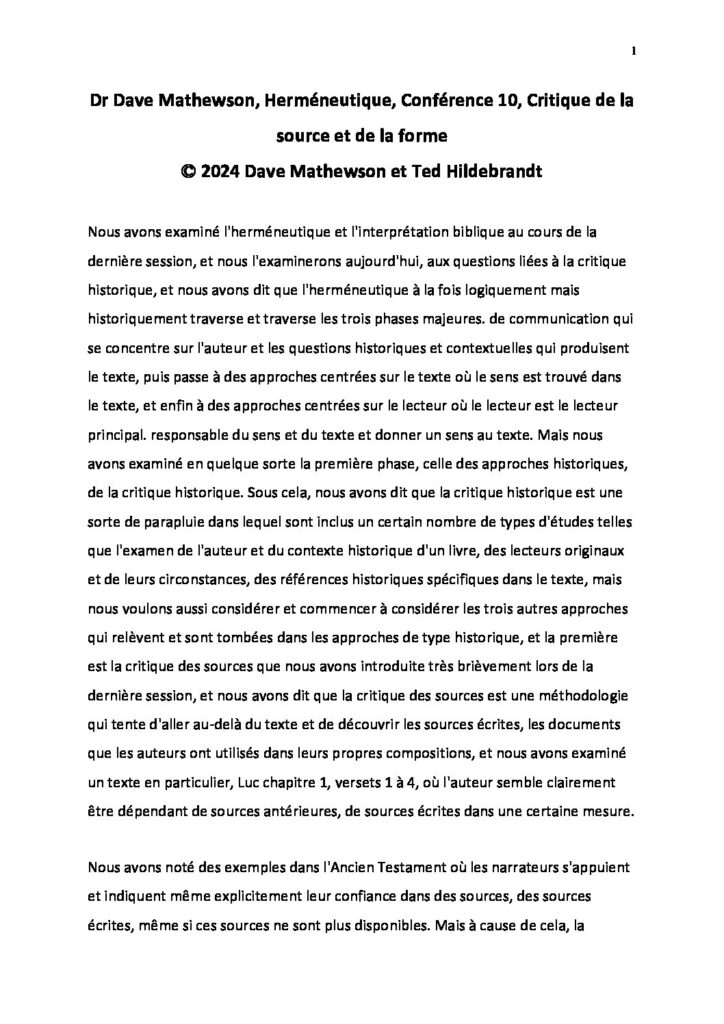 1

Dr Dave Mathewson, Herméneutique, Conférence 10, Critique de la source et de la forme
© 2024 Dave Mathewson et Ted Hildebrandt

Nous avons examiné l'herméneutique et l'interprétation biblique au cours de la dernière session, et nous l'examinerons aujourd'hui, aux questions liées à la critique historique, et nous avons dit que l'herméneutique à la fois logiquement mais historiquement traverse et traverse les trois phases majeures. de communication qui se concentre sur l'auteur et les questions historiques et contextuelles qui produisent le texte, puis passe à des approches centrées sur le texte où le sens est trouvé dans le texte, et enfin à des approches centrées sur le lecteur où le lecteur est le lecteur principal. responsable du sens et du texte et donner un sens au texte. Mais nous avons examiné en quelque sorte la première phase, celle des approches historiques, de la critique historique. Sous cela, nous avons dit que la critique historique est une sorte de parapluie dans lequel sont inclus un certain nombre de types d'études telles que l'examen de l'auteur et du contexte historique d'un livre, des lecteurs originaux et de leurs circonstances, des références historiques spécifiques dans le texte, mais nous voulons aussi considérer et commencer à considérer les trois autres approches qui relèvent et sont tombées dans les approches de type historique, et la première est la critique des sources que nous avons introduite très brièvement lors de la dernière session, et nous avons dit que la critique des sources est une méthodologie qui tente d'aller au-delà du texte et de découvrir les sources écrites, les documents que les auteurs ont utilisés dans leurs propres compositions, et nous avons examiné un texte en particulier, Luc chapitre 1, versets 1 à 4, où l'auteur semble clairement être dépendant de sources antérieures, de sources écrites dans une certaine mesure.

Nous avons noté des exemples dans l'Ancien Testament où les narrateurs s'appuient et indiquent même explicitement leur confiance dans des sources, des sources écrites, même si ces sources ne sont plus disponibles. Mais à cause de cela, la